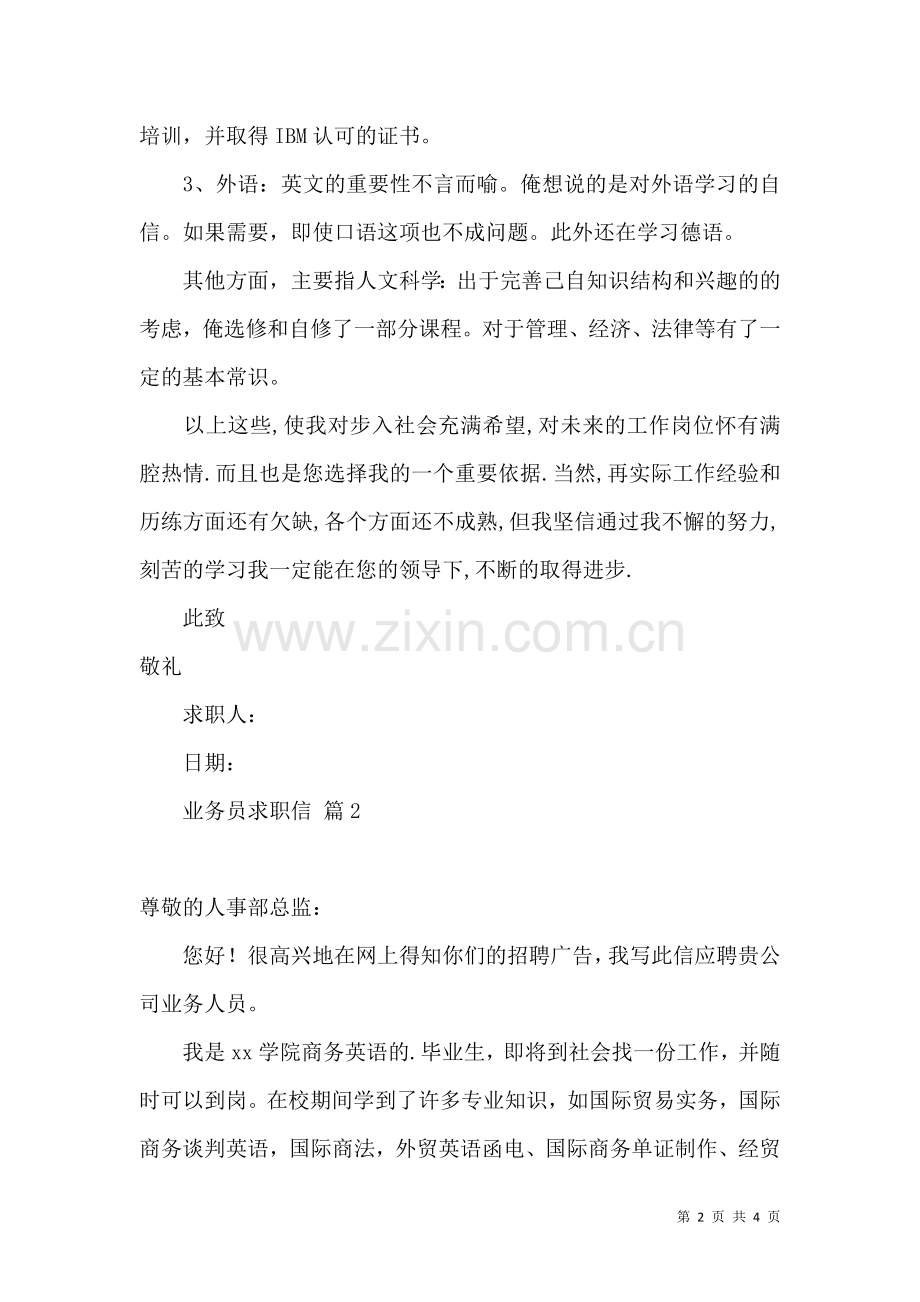 培训，并取得IBM认可的证书。

3、外语：英文的重要性不言而喻。俺想说的是对外语学习的自信。如果需要，即使口语这项也不成问题。此外还在学习德语。

其他方面，主要指人文科学：出于完善己自知识结构和兴趣的的考虑，俺选修和自修了一部分课程。对于管理、经济、法律等有了一定的基本常识。

以上这些,使我对步入社会充满希望,对未来的工作岗位怀有满腔热情.而且也是您选择我的一个重要依据.当然,再实际工作经验和历练方面还有欠缺,各个方面还不成熟,但我坚信通过我不懈的努力,刻苦的学习我一定能在您的领导下,不断的取得进步.

此致

敬礼

求职人：

日期：

业务员求职信 篇2

尊敬的人事部总监：

您好！很高兴地在网上得知你们的招聘广告，我写此信应聘贵公司业务人员。

我是xx学院商务英语的.毕业生，即将到社会找一份工作，并随时可以到岗。在校期间学到了许多专业知识，如国际贸易实务，国际商务谈判英语，国际商法，外贸英语函电、国际商务单证制作、经贸

第2页 共4页

www.zixin.com.cn